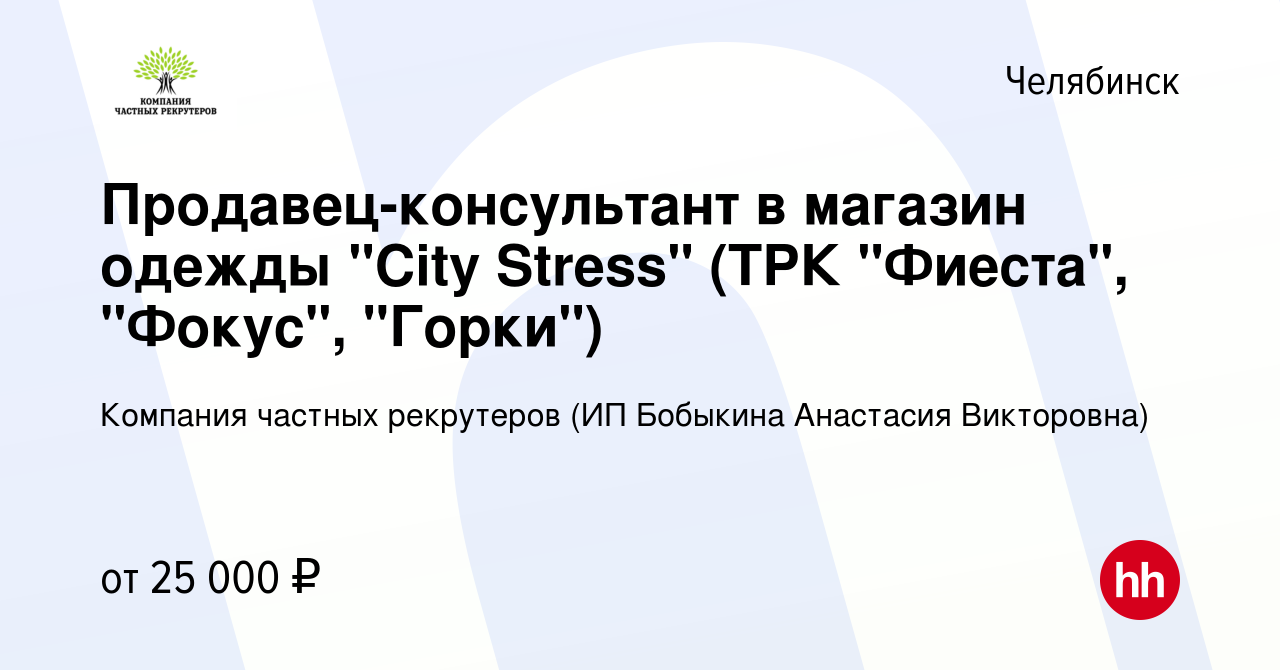 КОМПАНИЯ ЧАСТНЫХ РЕКРУТЕРОВ

Челябинск

Продавец-консультант в магазин одежды "City Stress" (ТРК "Фиеста", "Фокус", "Горки")

Компания частных рекрутеров (ИП Бобыкина Анастасия Викторовна)

от 25 000 ₽

hh